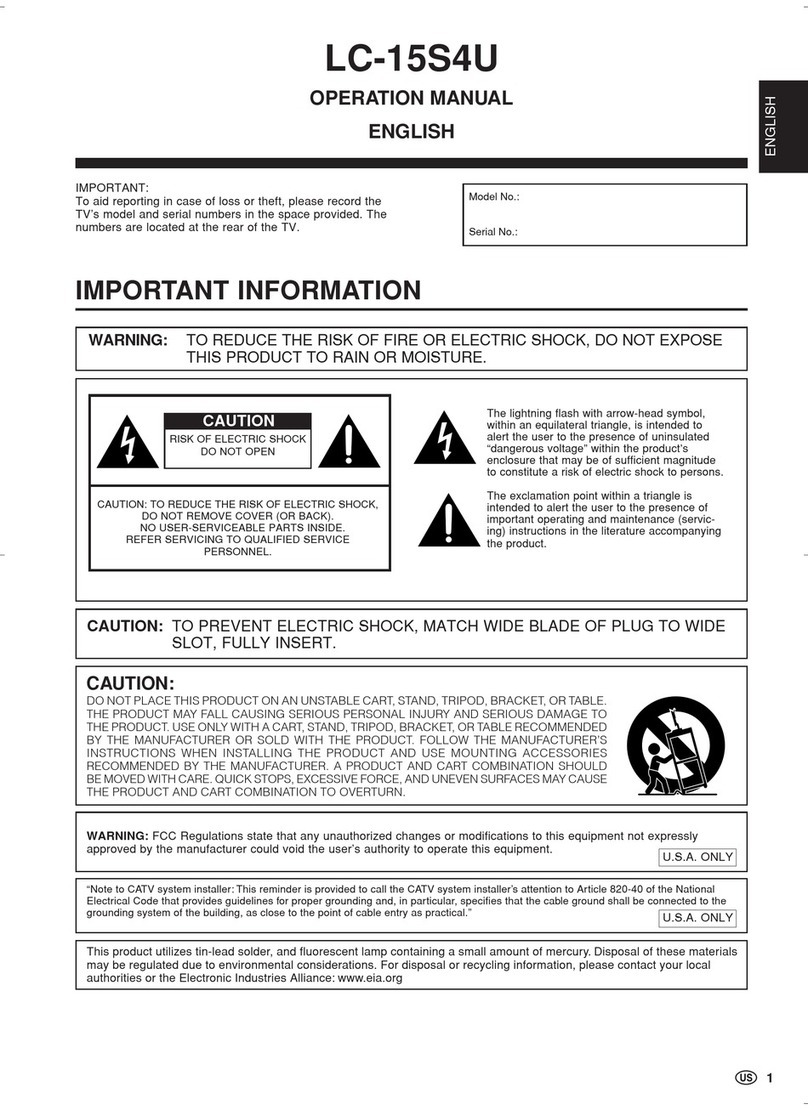 LC-15S4U

OPERATION MANUAL

ENGLISH

ENGLISH

IMPORTANT:
To aid reporting in case of loss or theft, please record the TV's model and serial numbers in the space provided. The numbers are located at the rear of the TV.

Model No.:

Serial No.:

IMPORTANT INFORMATION

WARNING: TO REDUCE THE RISK OF FIRE OR ELECTRIC SHOCK, DO NOT EXPOSE THIS PRODUCT TO RAIN OR MOISTURE.

CAUTION
RISK OF ELECTRIC SHOCK
DO NOT OPEN

CAUTION: TO REDUCE THE RISK OF ELECTRIC SHOCK, DO NOT REMOVE COVER (OR BACK). NO USER-SERVICEABLE PARTS INSIDE. REFER SERVICING TO QUALIFIED SERVICE PERSONNEL.

The lightning flash with arrow-head symbol, within an equilateral triangle, is intended to alert the user to the presence of uninsulated "dangerous voltage" within the product's enclosure that may be of sufficient magnitude to constitute a risk of electric shock to persons.

The exclamation point within a triangle is intended to alert the user to the presence of important operating and maintenance (servicing) instructions in the literature accompanying the product.

CAUTION: TO PREVENT ELECTRIC SHOCK, MATCH WIDE BLADE OF PLUG TO WIDE SLOT, FULLY INSERT.

CAUTION:
DO NOT PLACE THIS PRODUCT ON AN UNSTABLE CART, STAND, TRIPOD, BRACKET, OR TABLE. THE PRODUCT MAY FALL CAUSING SERIOUS PERSONAL INJURY AND SERIOUS DAMAGE TO THE PRODUCT. USE ONLY WITH A CART, STAND, TRIPOD, BRACKET, OR TABLE RECOMMENDED BY THE MANUFACTURER OR SOLD WITH THE PRODUCT. FOLLOW THE MANUFACTURER'S INSTRUCTIONS WHEN INSTALLING THE PRODUCT AND USE MOUNTING ACCESSORIES RECOMMENDED BY THE MANUFACTURER. A PRODUCT AND CART COMBINATION SHOULD BE MOVED WITH CARE. QUICK STOPS, EXCESSIVE FORCE, AND UNEVEN SURFACES MAY CAUSE THE PRODUCT AND CART COMBINATION TO OVERTURN.

WARNING: FCC Regulations state that any unauthorized changes or modifications to this equipment not expressly approved by the manufacturer could void the user's authority to operate this equipment.
U.S.A. ONLY

"Note to CATV system installer: This reminder is provided to call the CATV system installer's attention to Article 820-40 of the National Electrical Code that provides guidelines for proper grounding and, in particular, specifies that the cable ground shall be connected to the grounding system of the building, as close to the point of cable entry as practical."
U.S.A. ONLY

This product utilizes tin-lead solder, and fluorescent lamp containing a small amount of mercury. Disposal of these materials may be regulated due to environmental considerations. For disposal or recycling information, please contact your local authorities or the Electronic Industries Alliance: www.eia.org

US 1